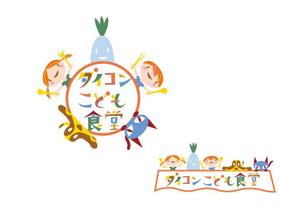 ダイコン
こども
食堂

ダイコンこども食堂